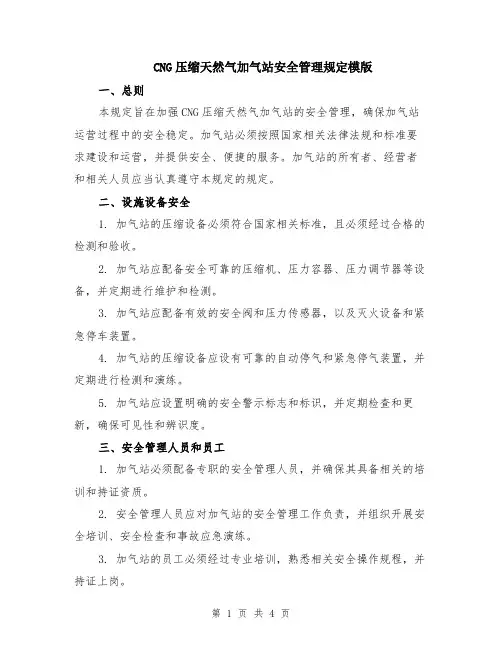 CNG压缩天然气加气站安全管理规定模版

一、总则

本规定旨在加强CNG压缩天然气加气站的安全管理，确保加气站运营过程中的安全稳定。加气站必须按照国家相关法律法规和标准要求建设和运营，并提供安全、便捷的服务。加气站的所有者、经营者和相关人员应当认真遵守本规定的规定。

二、设施设备安全

1. 加气站的压缩设备必须符合国家相关标准，且必须经过合格的检测和验收。

2. 加气站应配备安全可靠的压缩机、压力容器、压力调节器等设备，并定期进行维护和检测。

3. 加气站应配备有效的安全阀和压力传感器，以及灭火设备和紧急停车装置。

4. 加气站的压缩设备应设有可靠的自动停气和紧急停气装置，并定期进行检测和演练。

5. 加气站应设置明确的安全警示标志和标识，并定期检查和更新，确保可见性和辨识度。

三、安全管理人员和员工

1. 加气站必须配备专职的安全管理人员，并确保其具备相关的培训和持证资质。

2. 安全管理人员应对加气站的安全管理工作负责，并组织开展安全培训、安全检查和事故应急演练。

3. 加气站的员工必须经过专业培训，熟悉相关安全操作规程，并持证上岗。

第 1 页 共 4 页